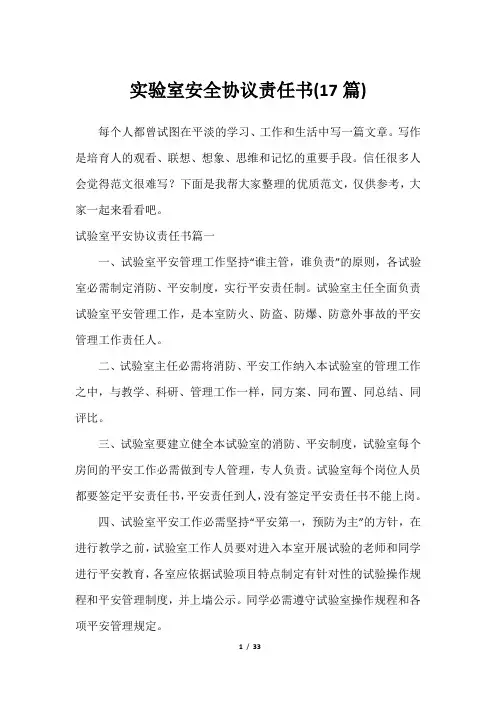 实验室安全协议责任书(17 篇)

每个人都曾试图在平淡的学习、工作和生活中写一篇文章。写作是培育人的观看、联想、想象、思维和记忆的重要手段。信任很多人会觉得范文很难写？下面是我帮大家整理的优质范文，仅供参考，大家一起来看看吧。

试验室平安协议责任书篇一

一、试验室平安管理工作坚持“谁主管，谁负责”的原则，各试验室必需制定消防、平安制度，实行平安责任制。试验室主任全面负责试验室平安管理工作，是本室防火、防盗、防爆、防意外事故的平安管理工作责任人。

二、试验室主任必需将消防、平安工作纳入本试验室的管理工作之中，与教学、科研、管理工作一样，同方案、同布置、同总结、同评比。

三、试验室要建立健全本试验室的消防、平安制度，试验室每个房间的平安工作必需做到专人管理，专人负责。试验室每个岗位人员都要签定平安责任书，平安责任到人，没有签定平安责任书不能上岗。

四、试验室平安工作必需坚持“平安第一，预防为主”的方针，在进行教学之前，试验室工作人员要对进入本室开展试验的老师和同学进行平安教育，各室应依据试验项目特点制定有针对性的试验操作规程和平安管理制度，并上墙公示。同学必需遵守试验室操作规程和各项平安管理规定。

1 / 33